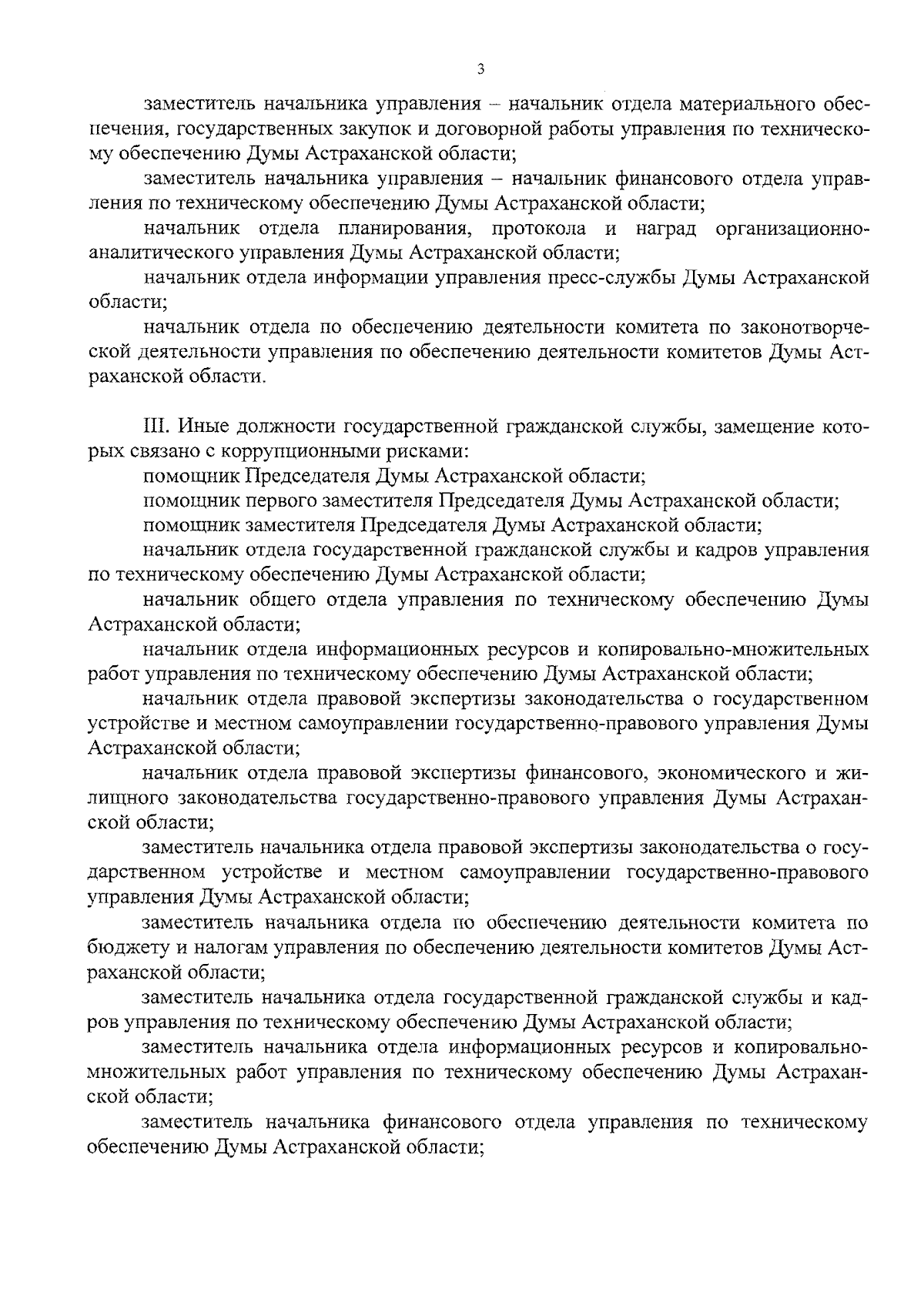 3

заместитель начальника управления – начальник отдела материального обеспечения, государственных закупок и договорной работы управления по техническому обеспечению Думы Астраханской области;

заместитель начальника управления – начальник финансового отдела управления по техническому обеспечению Думы Астраханской области;

начальник отдела планирования, протокола и наград организационно-аналитического управления Думы Астраханской области;

начальник отдела информации управления пресс-службы Думы Астраханской области;

начальник отдела по обеспечению деятельности комитета по законотворческой деятельности управления по обеспечению деятельности комитетов Думы Астраханской области.

III. Иные должности государственной гражданской службы, замещение которых связано с коррупционными рисками:

помощник Председателя Думы Астраханской области;

помощник первого заместителя Председателя Думы Астраханской области;

помощник заместителя Председателя Думы Астраханской области;

начальник отдела государственной гражданской службы и кадров управления по техническому обеспечению Думы Астраханской области;

начальник общего отдела управления по техническому обеспечению Думы Астраханской области;

начальник отдела информационных ресурсов и копировально-множительных работ управления по техническому обеспечению Думы Астраханской области;

начальник отдела правовой экспертизы законодательства о государственном устройстве и местном самоуправлении государственно-правового управления Думы Астраханской области;

начальник отдела правовой экспертизы финансового, экономического и жилищного законодательства государственно-правового управления Думы Астраханской области;

заместитель начальника отдела правовой экспертизы законодательства о государственном устройстве и местном самоуправлении государственно-правового управления Думы Астраханской области;

заместитель начальника отдела по обеспечению деятельности комитета по бюджету и налогам управления по обеспечению деятельности комитетов Думы Астраханской области;

заместитель начальника отдела государственной гражданской службы и кадров управления по техническому обеспечению Думы Астраханской области;

заместитель начальника отдела информационных ресурсов и копировально-множительных работ управления по техническому обеспечению Думы Астраханской области;

заместитель начальника финансового отдела управления по техническому обеспечению Думы Астраханской области;